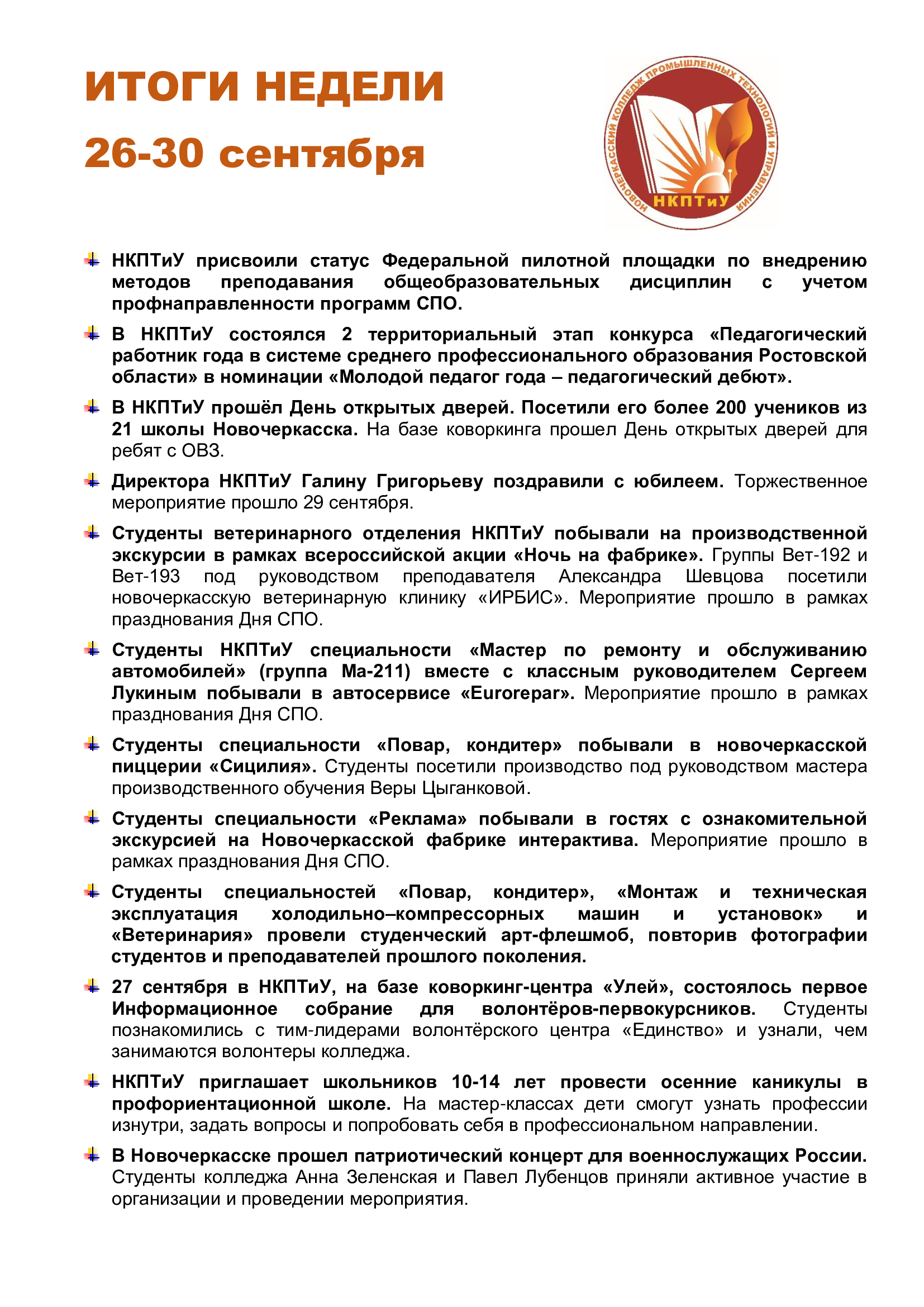 ИТОГИ НЕДЕЛИ
26-30 сентября

НОВОЧЕРКАССКИЙ КОЛЛЕДЖ ПРОМЫШЛЕННЫХ ТЕХНОЛОГИЙ И УПРАВЛЕНИЯ
НКПТиУ

НКПТиУ присвоили статус Федеральной пилотной площадки по внедрению методов преподавания общеобразовательных дисциплин с учетом профнаправленности программ СПО.

В НКПТиУ состоялся 2 территориальный этап конкурса «Педагогический работник года в системе среднего профессионального образования Ростовской области» в номинации «Молодой педагог года – педагогический дебют».

В НКПТиУ прошёл День открытых дверей. Посетили его более 200 учеников из 21 школы Новочеркасска. На базе коворкинга прошел День открытых дверей для ребят с ОВЗ.

Директора НКПТиУ Галину Григорьеву поздравили с юбилеем. Торжественное мероприятие прошло 29 сентября.

Студенты ветеринарного отделения НКПТиУ побывали на производственной экскурсии в рамках всероссийской акции «Ночь на фабрике». Группы Вет-192 и Вет-193 под руководством преподавателя Александра Шевцова посетили новочеркасскую ветеринарную клинику «ИРБИС». Мероприятие прошло в рамках празднования Дня СПО.

Студенты НКПТиУ специальности «Мастер по ремонту и обслуживанию автомобилей» (группа Ма-211) вместе с классным руководителем Сергеем Лукиным побывали в автосервисе «Eurorepar». Мероприятие прошло в рамках празднования Дня СПО.

Студенты специальности «Повар, кондитер» побывали в новочеркасской пиццерии «Сицилия». Студенты посетили производство под руководством мастера производственного обучения Веры Цыганковой.

Студенты специальности «Реклама» побывали в гостях с ознакомительной экскурсией на Новочеркасской фабрике интерактива. Мероприятие прошло в рамках празднования Дня СПО.

Студенты специальностей «Повар, кондитер», «Монтаж и техническая эксплуатация холодильно–компрессорных машин и установок» и «Ветеринария» провели студенческий арт-флешмоб, повторив фотографии студентов и преподавателей прошлого поколения.

27 сентября в НКПТиУ, на базе коворкинг-центра «Улей», состоялось первое Информационное собрание для волонтёров-первокурсников. Студенты познакомились с тим-лидерами волонтёрского центра «Единство» и узнали, чем занимаются волонтеры колледжа.

НКПТиУ приглашает школьников 10-14 лет провести осенние каникулы в профориентационной школе. На мастер-классах дети смогут узнать профессии изнутри, задать вопросы и попробовать себя в профессиональном направлении.

В Новочеркасске прошел патриотический концерт для военнослужащих России. Студенты колледжа Анна Зеленская и Павел Лубенцов приняли активное участие в организации и проведении мероприятия.